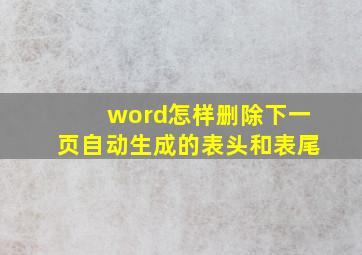 word怎样删除下一页自动生成的表头和表尾